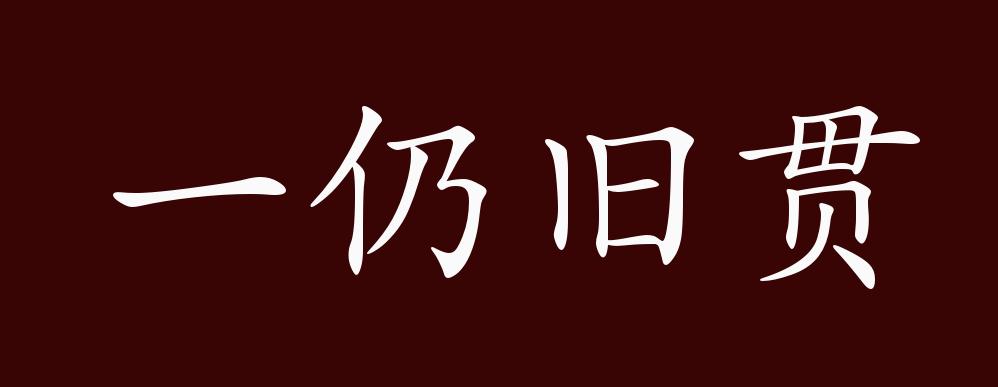 一仍旧贯